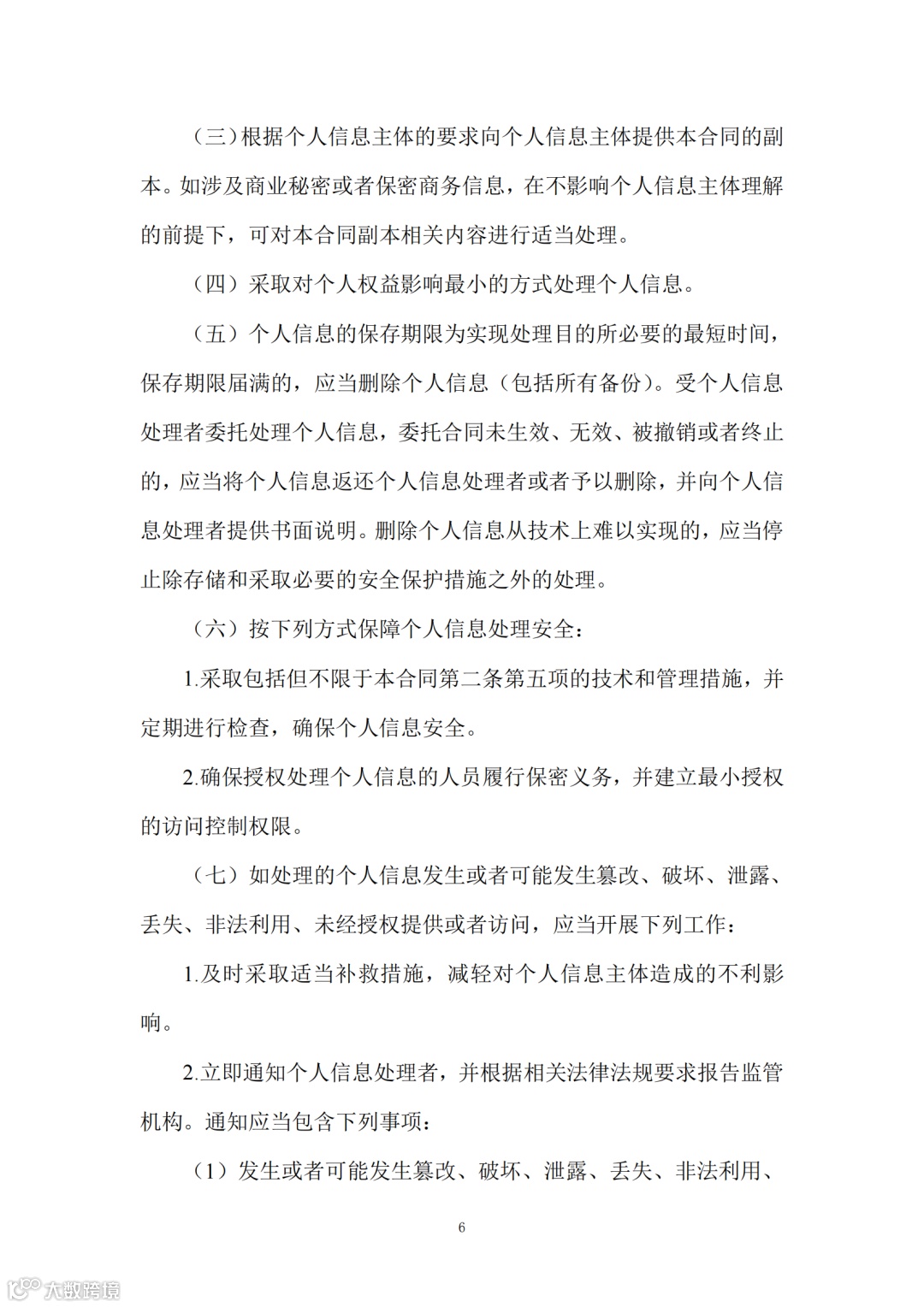 （三）根据个人信息主体的要求向个人信息主体提供本合同的副本。如涉及商业秘密或者保密商务信息，在不影响个人信息主体理解的前提下，可对本合同副本相关内容进行适当处理。

（四）采取对个人权益影响最小的方式处理个人信息。

（五）个人信息的保存期限为实现处理目的所必要的最短时间，保存期限届满的，应当删除个人信息（包括所有备份）。受个人信息处理者委托处理个人信息，委托合同未生效、无效、被撤销或者终止的，应当将个人信息返还个人信息处理者或者予以删除，并向个人信息处理者提供书面说明。删除个人信息从技术上难以实现的，应当停止除存储和采取必要的安全保护措施之外的处理。

（六）按下列方式保障个人信息处理安全：

1.采取包括但不限于本合同第二条第五项的技术和管理措施，并定期进行检查，确保个人信息安全。

2.确保授权处理个人信息的人员履行保密义务，并建立最小授权的访问控制权限。

（七）如处理的个人信息发生或者可能发生篡改、破坏、泄露、丢失、非法利用、未经授权提供或者访问，应当开展下列工作：

1.及时采取适当补救措施，减轻对个人信息主体造成的不利影响。

2.立即通知个人信息处理者，并根据相关法律法规要求报告监管机构。通知应当包含下列事项：

（1）发生或者可能发生篡改、破坏、泄露、丢失、非法利用、

6

大数跨境